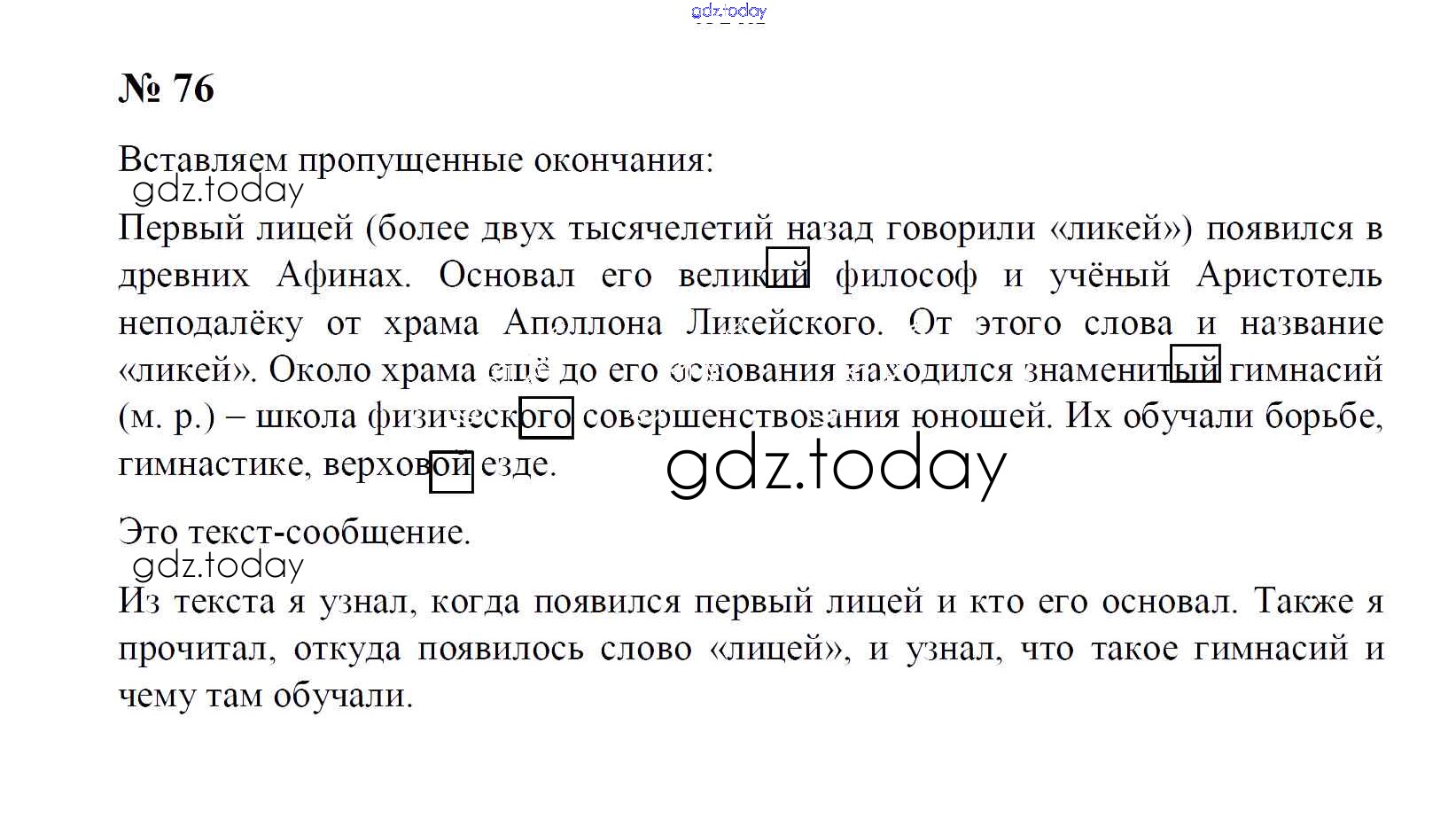 № 76

Вставляем пропущенные окончания:

Первый лицей (более двух тысячелетий назад говорили «ликей») появился в древних Афинах. Основал его великий философ и учёный Аристотель неподалёку от храма Аполлона Ликейского. От этого слова и название «ликей». Около храма ещё до его основания находился знаменитый гимнасий (м. р.) – школа физического совершенствования юношей. Их обучали борьбе, гимнастике, верховой езде.

Это текст-сообщение.

Из текста я узнал, когда появился первый лицей и кто его основал. Также я прочитал, откуда появилось слово «лицей», и узнал, что такое гимнасий и чему там обучали.

gdz.today